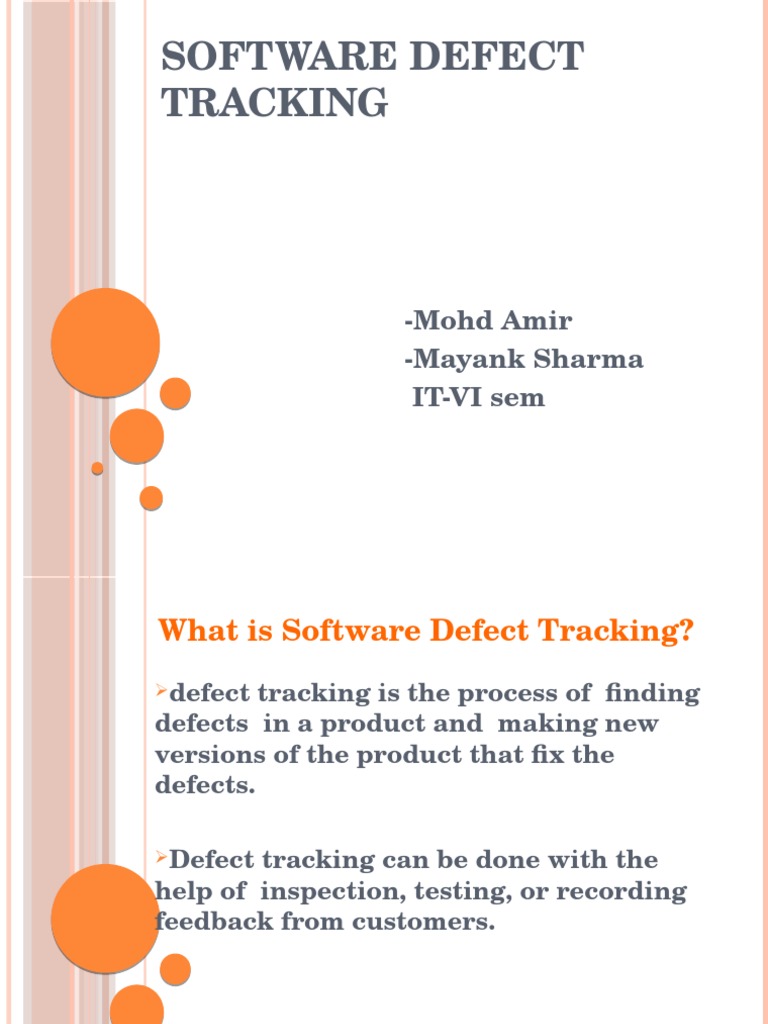 SOFTWARE DEFECT TRACKING

-Mohd Amir
-Mayank Sharma
IT-VI sem

What is Software Defect Tracking?

➢defect tracking is the process of finding defects in a product and making new versions of the product that fix the defects.

➢Defect tracking can be done with the help of inspection, testing, or recording feedback from customers.